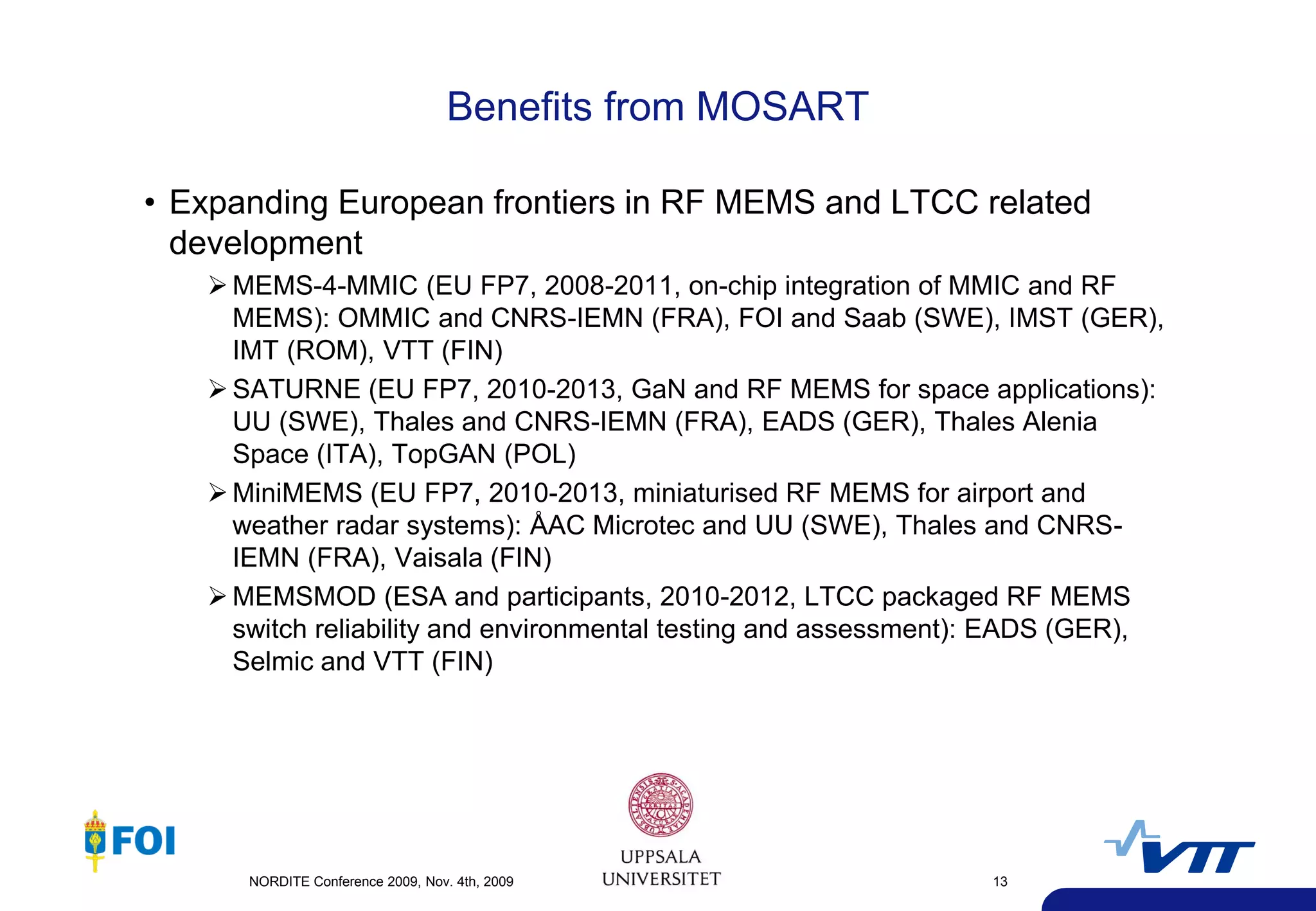 Benefits from MOSART

• Expanding European frontiers in RF MEMS and LTCC related development

➢ MEMS-4-MMIC (EU FP7, 2008-2011, on-chip integration of MMIC and RF MEMS): OMMIC and CNRS-IEMN (FRA), FOI and Saab (SWE), IMST (GER), IMT (ROM), VTT (FIN)

➢ SATURNE (EU FP7, 2010-2013, GaN and RF MEMS for space applications): UU (SWE), Thales and CNRS-IEMN (FRA), EADS (GER), Thales Alenia Space (ITA), TopGAN (POL)

➢ MiniMEMS (EU FP7, 2010-2013, miniaturised RF MEMS for airport and weather radar systems): ÅAC Microtec and UU (SWE), Thales and CNRS-IEMN (FRA), Vaisala (FIN)

➢ MEMSMOD (ESA and participants, 2010-2012, LTCC packaged RF MEMS switch reliability and environmental testing and assessment): EADS (GER), Selmic and VTT (FIN)

FOI

NORDITE Conference 2009, Nov. 4th, 2009

UPPSALA UNIVERSITET

13

VTT